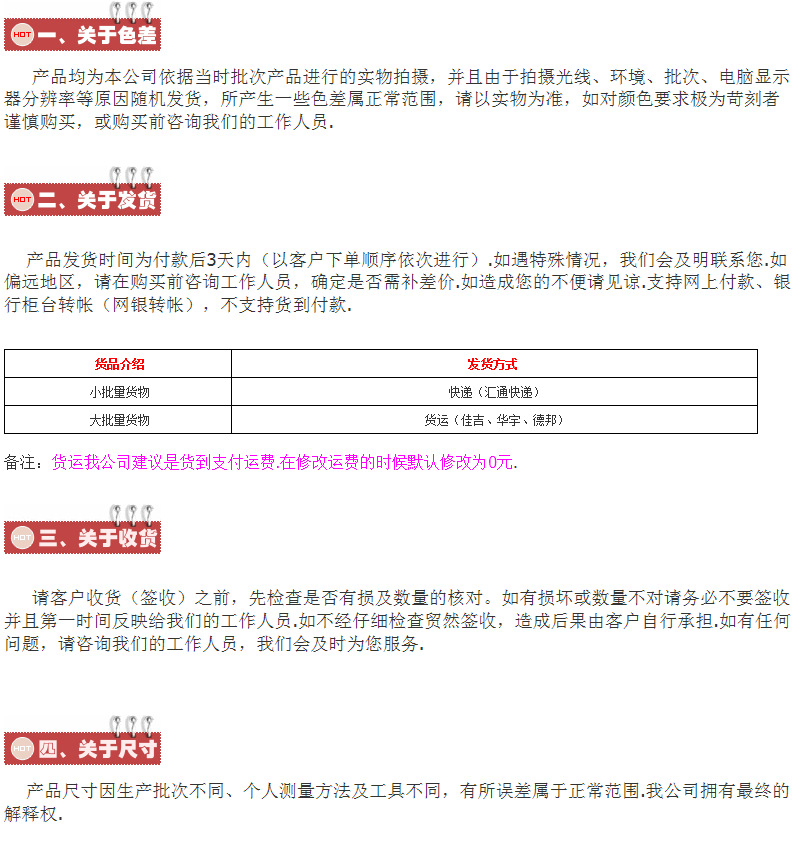 HOT 一、关于色差

产品均为本公司依据当时批次产品进行的实物拍摄，并且由于拍摄光线、环境、批次、电脑显示器分辨率等原因随机发货，所产生一些色差属正常范围，请以实物为准，如对颜色要求极为苛刻者谨慎购买，或购买前咨询我们的工作人员.

HOT 二、关于发货

产品发货时间为付款后3天内（以客户下单顺序依次进行）.如遇特殊情况，我们会及明联系您.如偏远地区，请在购买前咨询工作人员，确定是否需补差价.如造成您的不便请见谅.支持网上付款、银行柜台转帐（网银转帐），不支持货到付款.

| 货品介绍 | 发货方式 |
|---|---|
| 小批量货物 | 快递（汇通快递） |
| 大批量货物 | 货运（佳吉、华宇、德邦） |

备注：货运我公司建议是货到支付运费.在修改运费的时候默认修改为0元.

HOT 三、关于收货

请客户收货（签收）之前，先检查是否有损及数量的核对。如有损坏或数量不对请务必不要签收并且第一时间反映给我们的工作人员.如不经仔细检查贸然签收，造成后果由客户自行承担.如有任何问题，请咨询我们的工作人员，我们会及时为您服务.

HOT 四、关于尺寸

产品尺寸因生产批次不同、个人测量方法及工具不同，有所误差属于正常范围.我公司拥有最终的解释权.